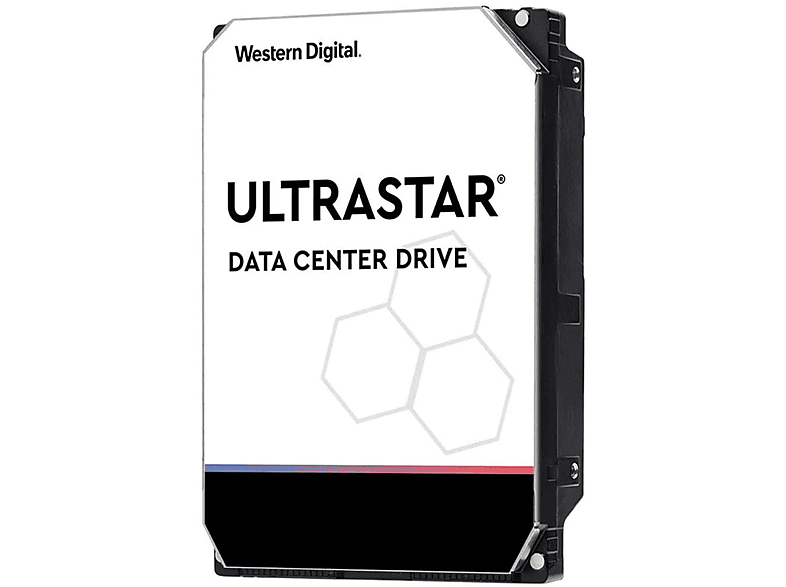 Western Digital.

ULTRASTAR®

DATA CENTER DRIVE